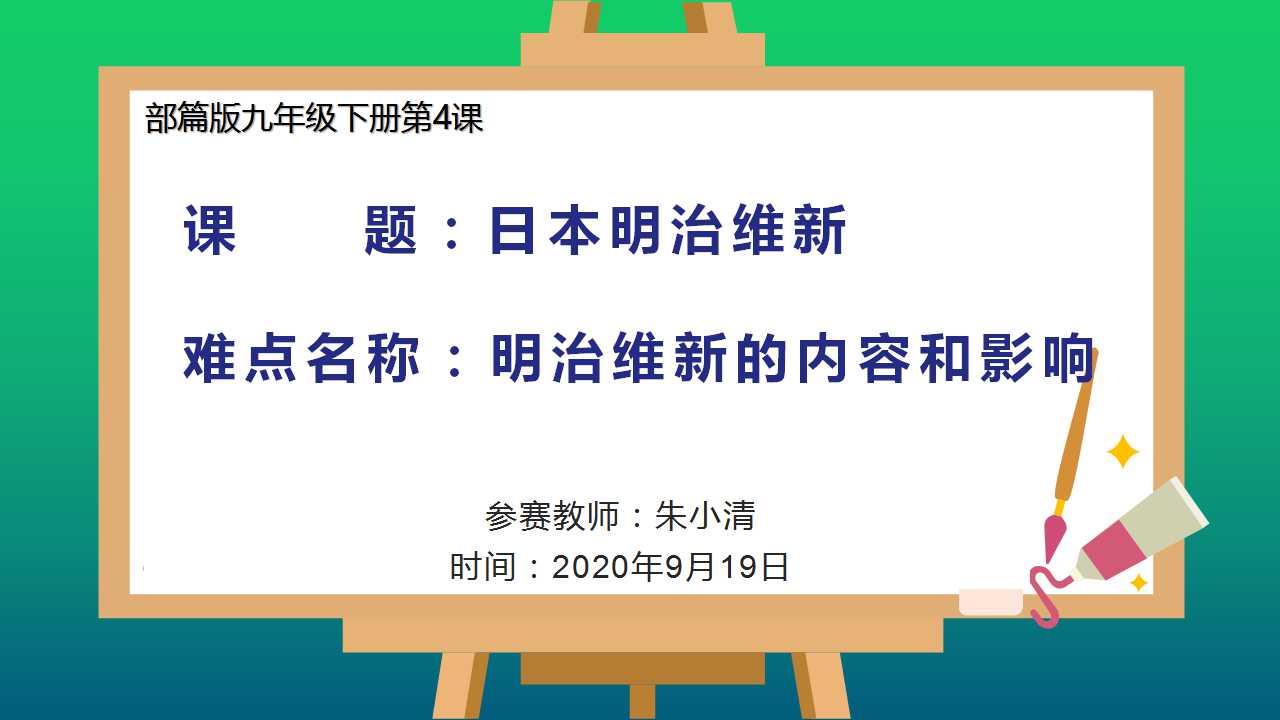 部篇版九年级下册第4课

课　　题：日本明治维新

难点名称：明治维新的内容和影响

参赛教师：朱小清
时间：2020年9月19日